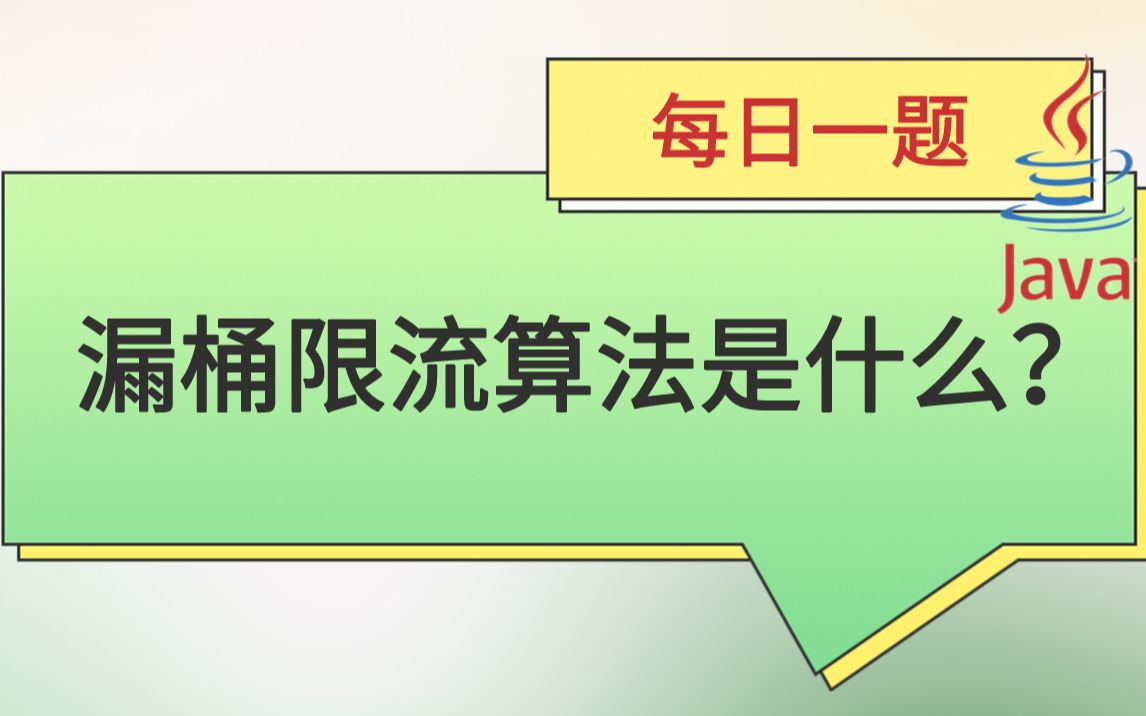 每日一题

Java

漏桶限流算法是什么？